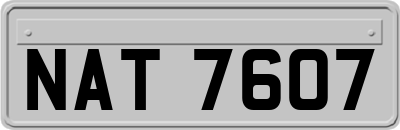 NAT 7607